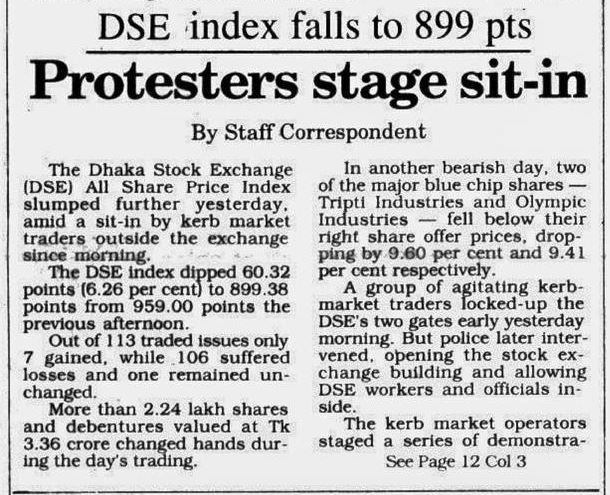 DSE index falls to 899 pts

Protesters stage sit-in

By Staff Correspondent

The Dhaka Stock Exchange (DSE) All Share Price Index slumped further yesterday, amid a sit-in by kerb market traders outside the exchange since morning.

The DSE index dipped 60.32 points (6.26 per cent) to 899.38 points from 959.00 points the previous afternoon.

Out of 113 traded issues only 7 gained, while 106 suffered losses and one remained unchanged.

More than 2.24 lakh shares and debentures valued at Tk 3.36 crore changed hands during the day's trading.

In another bearish day, two of the major blue chip shares — Tripti Industries and Olympic Industries — fell below their right share offer prices, dropping by 9.60 per cent and 9.41 per cent respectively.

A group of agitating kerb-market traders locked-up the DSE's two gates early yesterday morning. But police later intervened, opening the stock exchange building and allowing DSE workers and officials inside.

The kerb market operators staged a series of demonstra-

See Page 12 Col 3